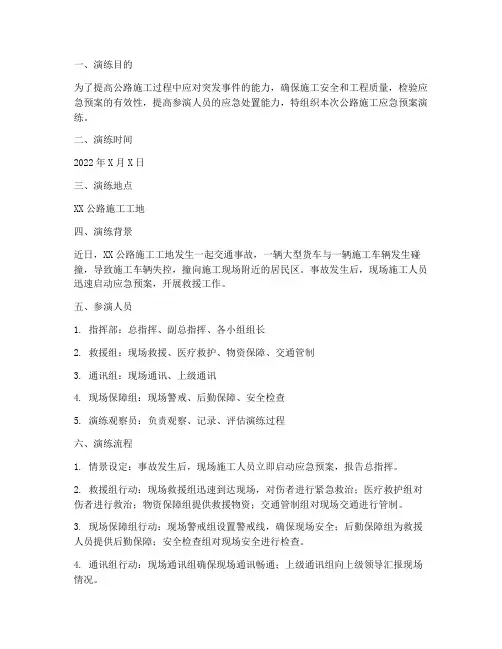 一、演练目的

为了提高公路施工过程中应对突发事件的能力，确保施工安全和工程质量，检验应急预案的有效性，提高参演人员的应急处置能力，特组织本次公路施工应急预案演练。

二、演练时间

2022 年 X 月 X 日

三、演练地点

XX 公路施工工地

四、演练背景

近日，XX 公路施工工地发生一起交通事故，一辆大型货车与一辆施工车辆发生碰撞，导致施工车辆失控，撞向施工现场附近的居民区。事故发生后，现场施工人员迅速启动应急预案，开展救援工作。

五、参演人员

1. 指挥部：总指挥、副总指挥、各小组组长

2. 救援组：现场救援、医疗救护、物资保障、交通管制

3. 通讯组：现场通讯、上级通讯

4. 现场保障组：现场警戒、后勤保障、安全检查

5. 演练观察员：负责观察、记录、评估演练过程

六、演练流程

1. 情景设定：事故发生后，现场施工人员立即启动应急预案，报告总指挥。

2. 救援组行动：现场救援组迅速到达现场，对伤者进行紧急救治；医疗救护组对伤者进行救治；物资保障组提供救援物资；交通管制组对现场交通进行管制。

3. 现场保障组行动：现场警戒组设置警戒线，确保现场安全；后勤保障组为救援人员提供后勤保障；安全检查组对现场安全进行检查。

4. 通讯组行动：现场通讯组确保现场通讯畅通；上级通讯组向上级领导汇报现场情况。